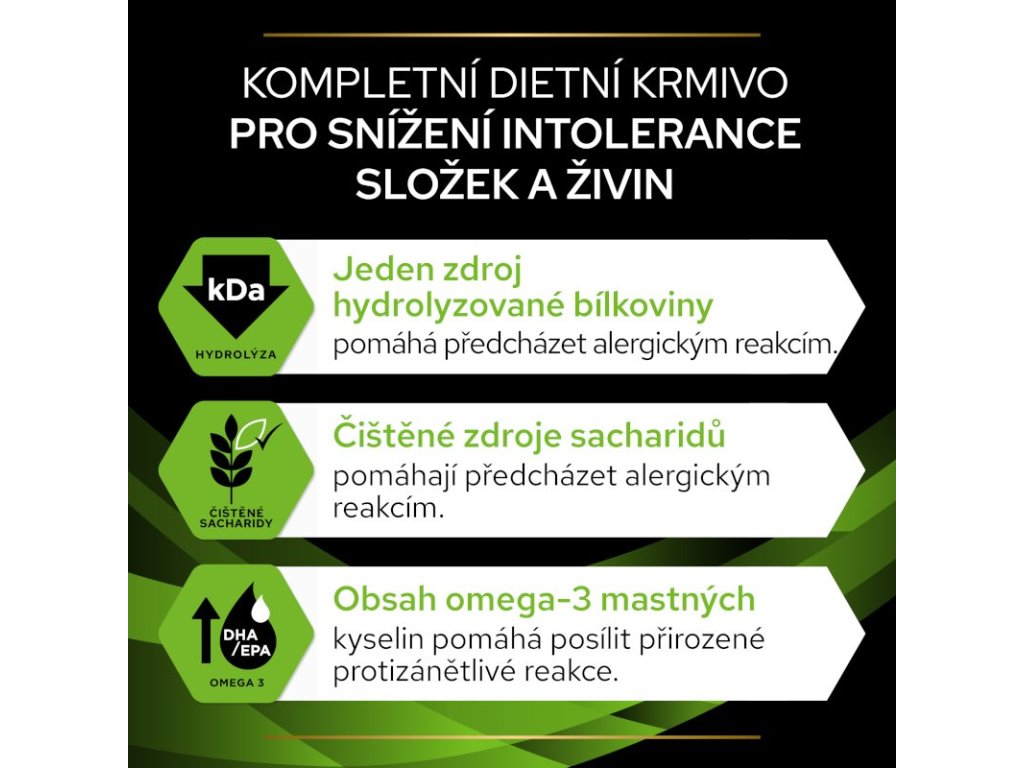 KOMPLETNÍ DIETNÍ KRMIVO
PRO SNÍŽENÍ INTOLERANCE
SLOŽEK A ŽIVIN

kDa
HYDROLÝZA

Jeden zdroj hydrolyzované bílkoviny pomáhá předcházet alergickým reakcím.

ČIŠTĚNÉ SACHARIDY

Čištěné zdroje sacharidů pomáhají předcházet alergickým reakcím.

DHA /EPA
OMEGA 3

Obsah omega-3 mastných kyselin pomáhá posílit přirozené protizánětlivé reakce.